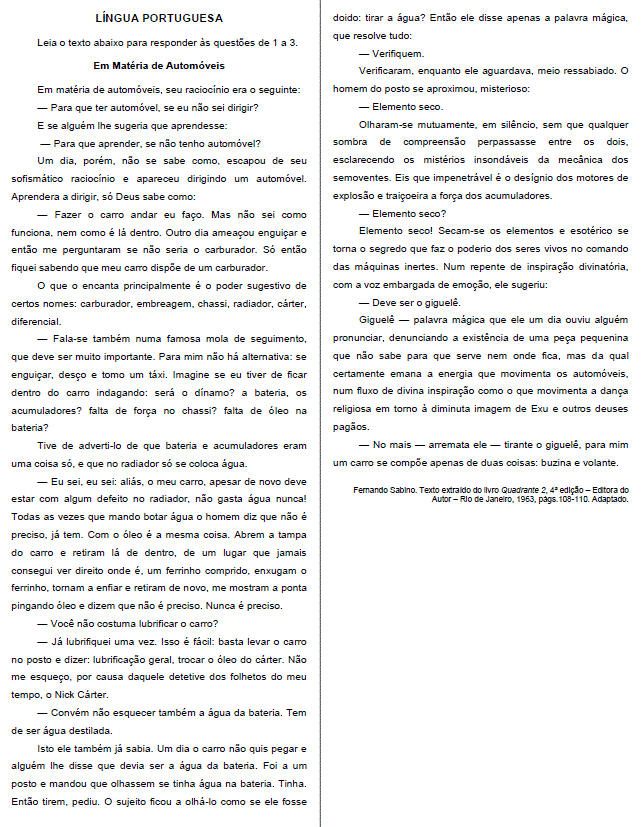 LÍNGUA PORTUGUESA

Leia o texto abaixo para responder às questões de 1 a 3.

Em Matéria de Automóveis

Em matéria de automóveis, seu raciocínio era o seguinte:

— Para que ter automóvel, se eu não sei dirigir?

E se alguém lhe sugeria que aprendesse:

— Para que aprender, se não tenho automóvel?

Um dia, porém, não se sabe como, escapou de seu sofismático raciocínio e apareceu dirigindo um automóvel. Aprendera a dirigir, só Deus sabe como:

— Fazer o carro andar eu faço. Mas não sei como funciona, nem como é lá dentro. Outro dia ameaçou enguiçar e então me perguntaram se não seria o carburador. Só então fiquei sabendo que meu carro dispõe de um carburador.

O que o encanta principalmente é o poder sugestivo de certos nomes: carburador, embreagem, chassi, radiador, cárter, diferencial.

— Fala-se também numa famosa mola de seguimento, que deve ser muito importante. Para mim não há alternativa: se enguiçar, desço e tomo um táxi. Imagine se eu tiver de ficar dentro do carro indagando: será o dínamo? a bateria, os acumuladores? falta de força no chassi? falta de óleo na bateria?

Tive de adverti-lo de que bateria e acumuladores eram uma coisa só, e que no radiador só se coloca água.

— Eu sei, eu sei: aliás, o meu carro, apesar de novo deve estar com algum defeito no radiador, não gasta água nunca! Todas as vezes que mando botar água o homem diz que não é preciso, já tem. Com o óleo é a mesma coisa. Abrem a tampa do carro e retiram lá de dentro, de um lugar que jamais consegui ver direito onde é, um ferrinho comprido, enxugam o ferrinho, tornam a enfiar e retiram de novo, me mostram a ponta pingando óleo e dizem que não é preciso. Nunca é preciso.

— Você não costuma lubrificar o carro?

— Já lubrifiquei uma vez. Isso é fácil: basta levar o carro no posto e dizer: lubrificação geral, trocar o óleo do cárter. Não me esqueço, por causa daquele detetive dos folhetos do meu tempo, o Nick Cárter.

— Convém não esquecer também a água da bateria. Tem de ser água destilada.

Isto ele também já sabia. Um dia o carro não quis pegar e alguém lhe disse que devia ser a água da bateria. Foi a um posto e mandou que olhassem se tinha água na bateria. Tinha. Então tirem, pediu. O sujeito ficou a olhá-lo como se ele fosse doido: tirar a água? Então ele disse apenas a palavra mágica, que resolve tudo:

— Verifiquem.

Verificaram, enquanto ele aguardava, meio ressabiado. O homem do posto se aproximou, misterioso:

— Elemento seco.

Olharam-se mutuamente, em silêncio, sem que qualquer sombra de compreensão perpassasse entre os dois, esclarecendo os mistérios insondáveis da mecânica dos semoventes. Eis que impenetrável é o desígnio dos motores de explosão e traiçoeira a força dos acumuladores.

— Elemento seco?

Elemento seco! Secam-se os elementos e esotérico se torna o segredo que faz o poderio dos seres vivos no comando das máquinas inertes. Num repente de inspiração divinatória, com a voz embargada de emoção, ele sugeriu:

— Deve ser o giguelê.

Giguelê — palavra mágica que ele um dia ouviu alguém pronunciar, denunciando a existência de uma peça pequenina que não sabe para que serve nem onde fica, mas da qual certamente emana a energia que movimenta os automóveis, num fluxo de divina inspiração como o que movimenta a dança religiosa em torno à diminuta imagem de Exu e outros deuses pagãos.

— No mais — arremata ele — tirante o giguelê, para mim um carro se compõe apenas de duas coisas: buzina e volante.

Fernando Sabino. Texto extraído do livro Quadrante 2, 4ª edição – Editora do Autor – Rio de Janeiro, 1963, págs.108-110. Adaptado.